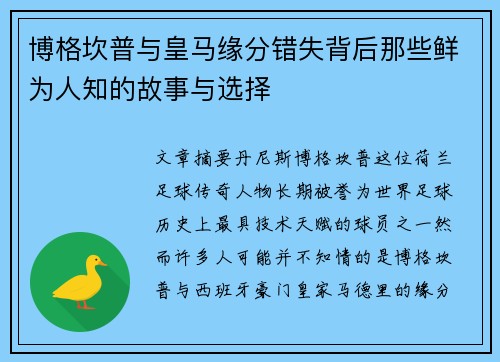 博格坎普与皇马缘分错失背后那些鲜为人知的故事与选择

文章摘要丹尼斯博格坎普这位荷兰足球传奇人物长期被誉为世界足球历史上最具技术天赋的球员之一然而许多人可能并不知情的是博格坎普与西班牙豪门皇家马德里的缘分